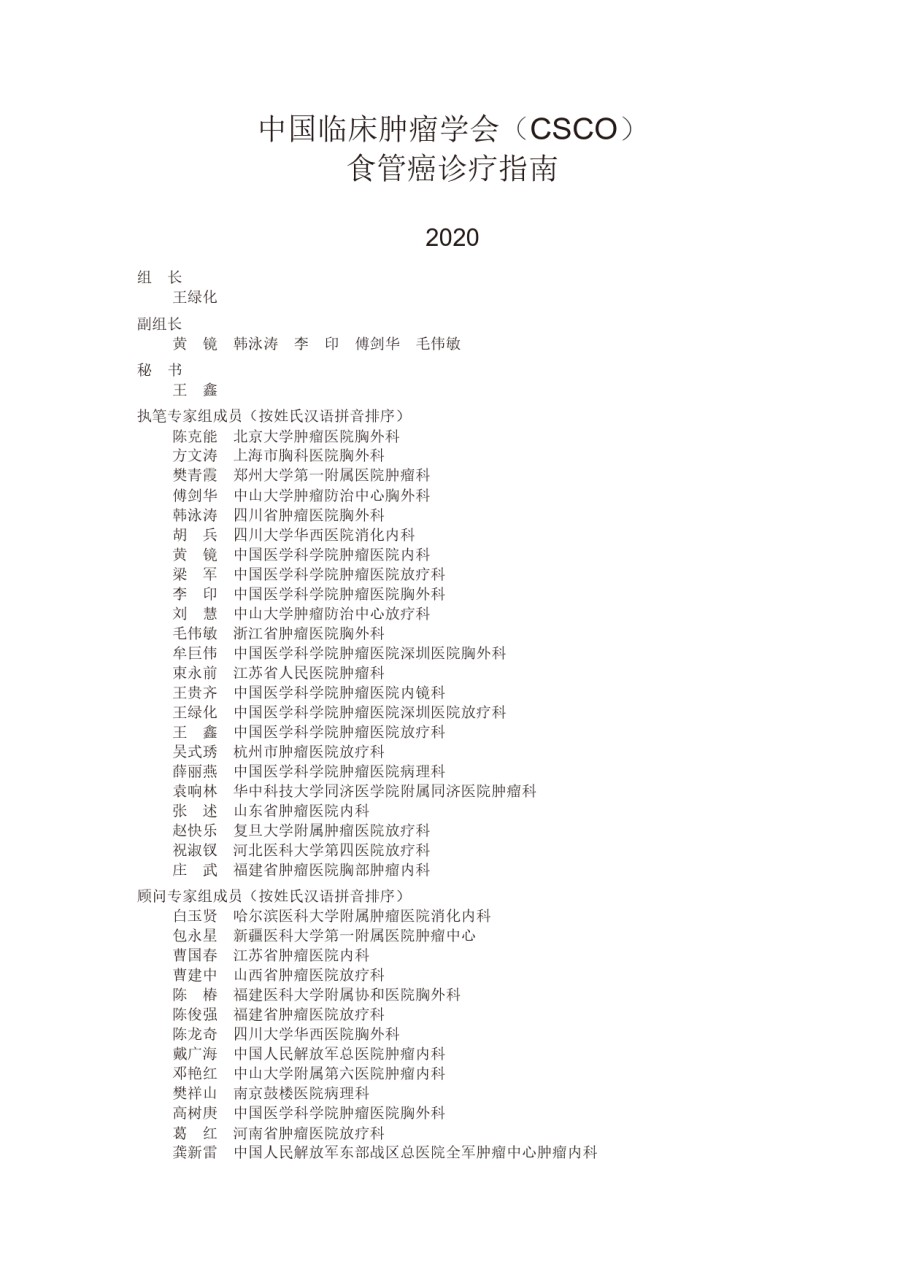 中国临床肿瘤学会（CSCO）
食管癌诊疗指南

2020

组　长
王绿化

副组长
黄　镜　韩泳涛　李　印　傅剑华　毛伟敏

秘　书
王　鑫

执笔专家组成员（按姓氏汉语拼音排序）
陈克能　北京大学肿瘤医院胸外科
方文涛　上海市胸科医院胸外科
樊青霞　郑州大学第一附属医院肿瘤科
傅剑华　中山大学肿瘤防治中心胸外科
韩泳涛　四川省肿瘤医院胸外科
胡　兵　四川大学华西医院消化内科
黄　镜　中国医学科学院肿瘤医院内科
梁　军　中国医学科学院肿瘤医院放疗科
李　印　中国医学科学院肿瘤医院胸外科
刘　慧　中山大学肿瘤防治中心放疗科
毛伟敏　浙江省肿瘤医院胸外科
牟巨伟　中国医学科学院肿瘤医院深圳医院胸外科
束永前　江苏省人民医院肿瘤科
王贵齐　中国医学科学院肿瘤医院内镜科
王绿化　中国医学科学院肿瘤医院深圳医院放疗科
王　鑫　中国医学科学院肿瘤医院放疗科
吴式琇　杭州市肿瘤医院放疗科
薛丽燕　中国医学科学院肿瘤医院病理科
袁响林　华中科技大学同济医学院附属同济医院肿瘤科
张　述　山东省肿瘤医院内科
赵快乐　复旦大学附属肿瘤医院放疗科
祝淑钗　河北医科大学第四医院放疗科
庄　武　福建省肿瘤医院胸部肿瘤内科

顾问专家组成员（按姓氏汉语拼音排序）
白玉贤　哈尔滨医科大学附属肿瘤医院消化内科
包永星　新疆医科大学第一附属医院肿瘤中心
曹国春　江苏省肿瘤医院内科
曹建中　山西省肿瘤医院放疗科
陈　椿　福建医科大学附属协和医院胸外科
陈俊强　福建省肿瘤医院放疗科
陈龙奇　四川大学华西医院胸外科
戴广海　中国人民解放军总医院肿瘤内科
邓艳红　中山大学附属第六医院肿瘤内科
樊祥山　南京鼓楼医院病理科
高树庚　中国医学科学院肿瘤医院胸外科
葛　红　河南省肿瘤医院放疗科
龚新雷　中国人民解放军东部战区总医院全军肿瘤中心肿瘤内科